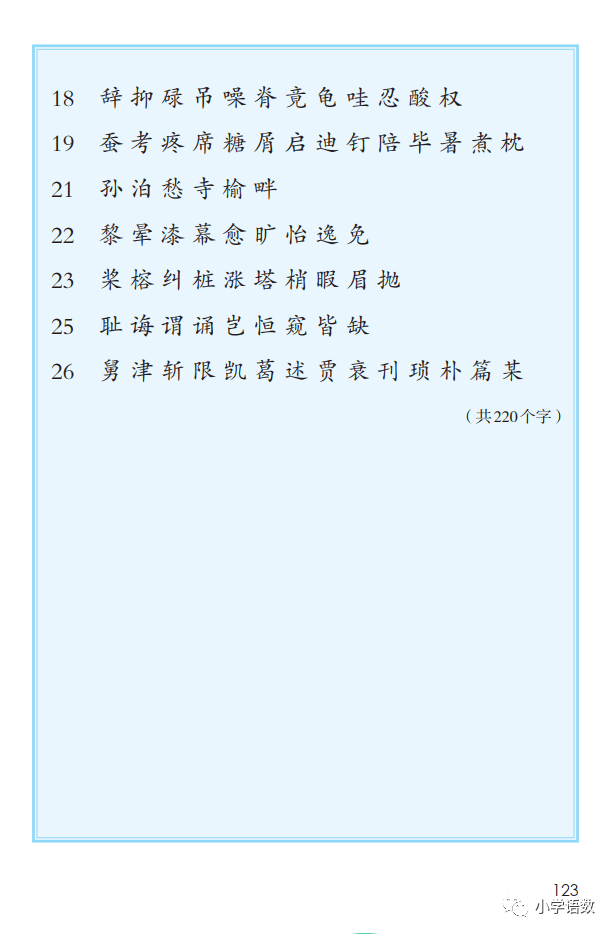 18 辞 抑 碌 吊 噪 脊 竟 龟 哇 忍 酸 权

19 蚕 考 疼 席 糖 屑 启 迪 钉 陪 毕 暑 煮 枕

21 孙 泊 愁 寺 榆 畔

22 黎 晕 漆 幕 愈 旷 怡 逸 免

23 桨 榕 纠 桩 涨 塔 梢 暇 眉 抛

25 耻 诲 谓 诵 岂 恒 窥 皆 缺

26 舅 津 斩 限 凯 葛 述 贯 衰 刊 琐 朴 篇 某

（共220个字）

123

小学语数